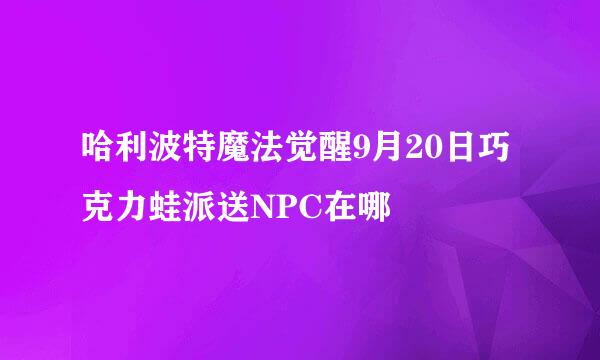 哈利波特魔法觉醒9月20日巧克力蛙派送NPC在哪